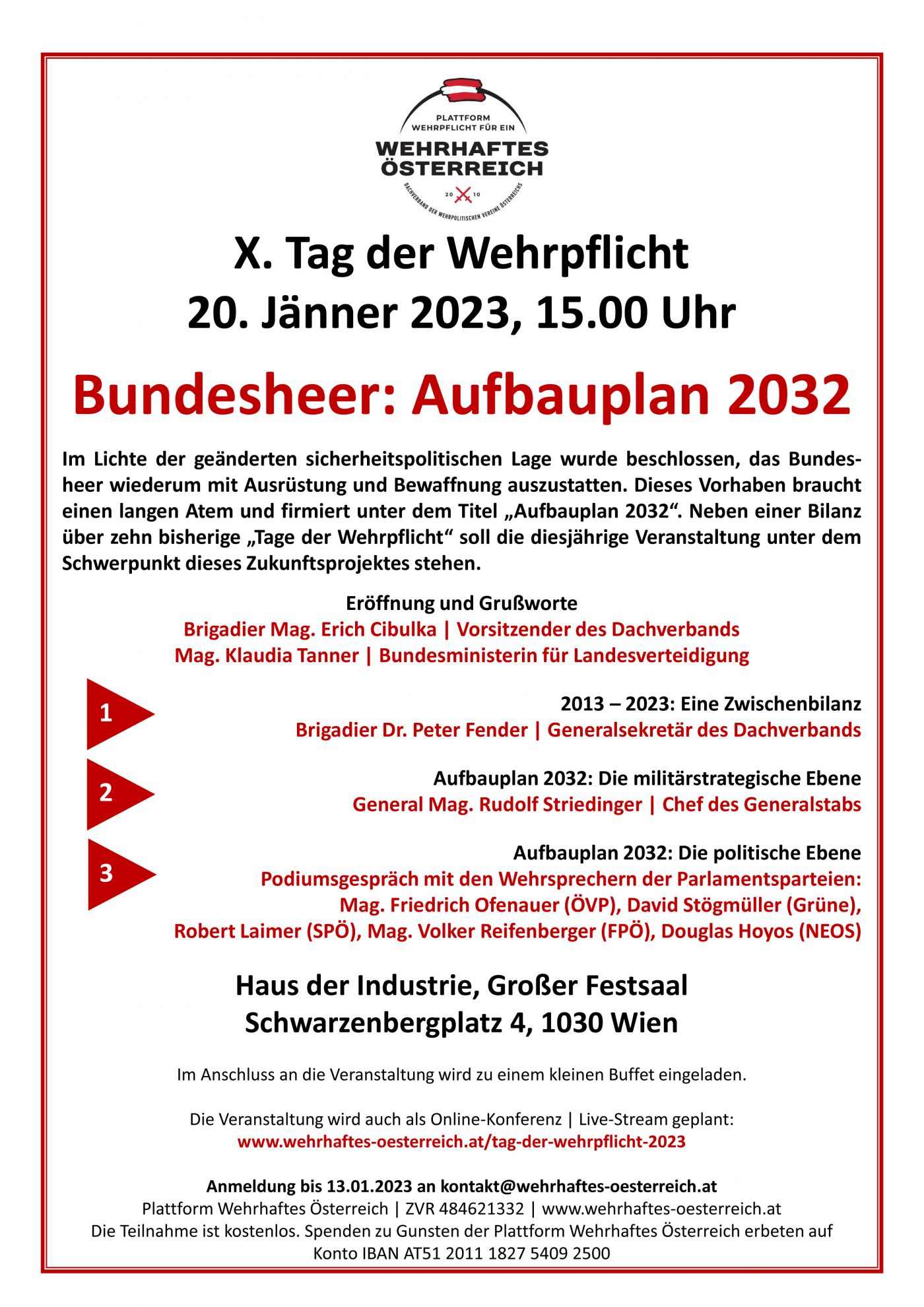 PLATTFORM
WEHRPFLICHT FÜR EIN
WEHRHAFTES
ÖSTERREICH
20 10
DACHVERBAND DER WEHRPOLITISCHEN VEREINE ÖSTERREICHS

X. Tag der Wehrpflicht
20. Jänner 2023, 15.00 Uhr

Bundesheer: Aufbauplan 2032

Im Lichte der geänderten sicherheitspolitischen Lage wurde beschlossen, das Bundesheer wiederum mit Ausrüstung und Bewaffnung auszustatten. Dieses Vorhaben braucht einen langen Atem und firmiert unter dem Titel „Aufbauplan 2032“. Neben einer Bilanz über zehn bisherige „Tage der Wehrpflicht“ soll die diesjährige Veranstaltung unter dem Schwerpunkt dieses Zukunftsprojektes stehen.

Eröffnung und Grußworte
Brigadier Mag. Erich Cibulka | Vorsitzender des Dachverbands
Mag. Klaudia Tanner | Bundesministerin für Landesverteidigung

1
2013 – 2023: Eine Zwischenbilanz
Brigadier Dr. Peter Fender | Generalsekretär des Dachverbands

2
Aufbauplan 2032: Die militärstrategische Ebene
General Mag. Rudolf Striedinger | Chef des Generalstabs

3
Aufbauplan 2032: Die politische Ebene
Podiumsgespräch mit den Wehrsprechern der Parlamentsparteien:
Mag. Friedrich Ofenauer (ÖVP), David Stögmüller (Grüne),
Robert Laimer (SPÖ), Mag. Volker Reifenberger (FPÖ), Douglas Hoyos (NEOS)

Haus der Industrie, Großer Festsaal
Schwarzenbergplatz 4, 1030 Wien

Im Anschluss an die Veranstaltung wird zu einem kleinen Buffet eingeladen.

Die Veranstaltung wird auch als Online-Konferenz | Live-Stream geplant:
www.wehrhaftes-oesterreich.at/tag-der-wehrpflicht-2023

Anmeldung bis 13.01.2023 an kontakt@wehrhaftes-oesterreich.at
Plattform Wehrhaftes Österreich | ZVR 484621332 | www.wehrhaftes-oesterreich.at
Die Teilnahme ist kostenlos. Spenden zu Gunsten der Plattform Wehrhaftes Österreich erbeten auf Konto IBAN AT51 2011 1827 5409 2500